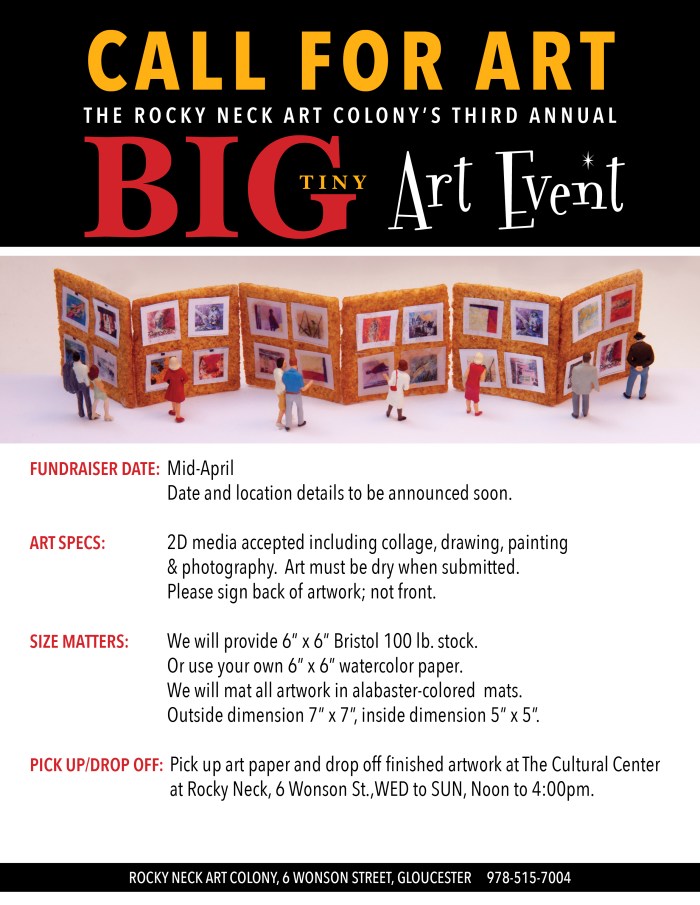 CALL FOR ART
THE ROCKY NECK ART COLONY'S THIRD ANNUAL
BIG TINY Art Event

FUNDRAISER DATE: Mid-April
Date and location details to be announced soon.

ART SPECS: 2D media accepted including collage, drawing, painting & photography. Art must be dry when submitted. Please sign back of artwork; not front.

SIZE MATTERS: We will provide 6" x 6" Bristol 100 lb. stock. Or use your own 6" x 6" watercolor paper. We will mat all artwork in alabaster-colored mats. Outside dimension 7" x 7", inside dimension 5" x 5".

PICK UP/DROP OFF: Pick up art paper and drop off finished artwork at The Cultural Center at Rocky Neck, 6 Wonson St.,WED to SUN, Noon to 4:00pm.

ROCKY NECK ART COLONY, 6 WONSON STREET, GLOUCESTER 978-515-7004